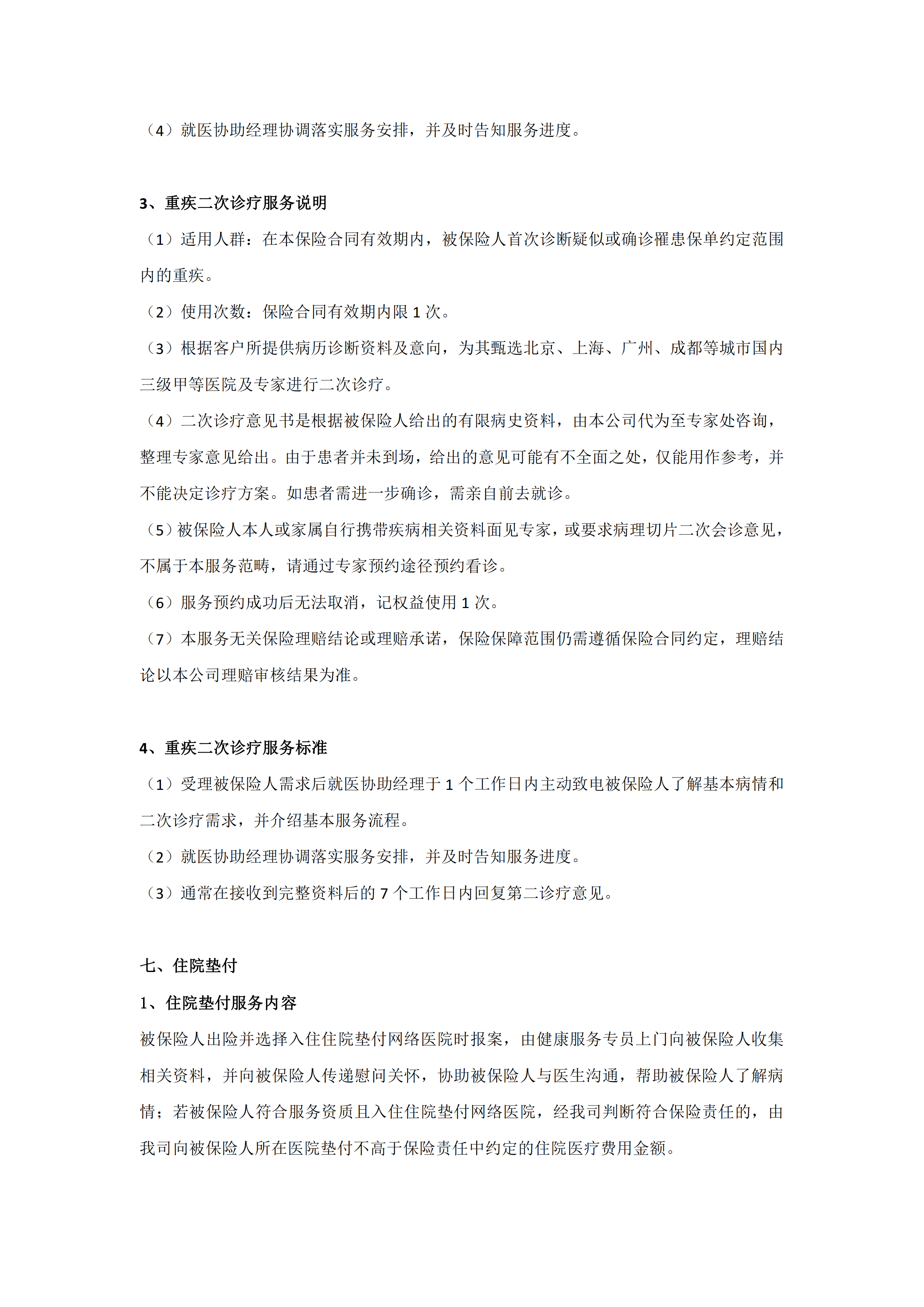 （4）就医协助经理协调落实服务安排，并及时告知服务进度。

3、重疾二次诊疗服务说明

（1）适用人群：在本保险合同有效期内，被保险人首次诊断疑似或确诊罹患保单约定范围内的重疾。

（2）使用次数：保险合同有效期内限 1 次。

（3）根据客户所提供病历诊断资料及意向，为其甄选北京、上海、广州、成都等城市国内三级甲等医院及专家进行二次诊疗。

（4）二次诊疗意见书是根据被保险人给出的有限病史资料，由本公司代为至专家处咨询，整理专家意见给出。由于患者并未到场，给出的意见可能有不全面之处，仅能用作参考，并不能决定诊疗方案。如患者需进一步确诊，需亲自前去就诊。

（5）被保险人本人或家属自行携带疾病相关资料面见专家，或要求病理切片二次会诊意见，不属于本服务范畴，请通过专家预约途径预约看诊。

（6）服务预约成功后无法取消，记权益使用 1 次。

（7）本服务无关保险理赔结论或理赔承诺，保险保障范围仍需遵循保险合同约定，理赔结论以本公司理赔审核结果为准。

4、重疾二次诊疗服务标准

（1）受理被保险人需求后就医协助经理于 1 个工作日内主动致电被保险人了解基本病情和二次诊疗需求，并介绍基本服务流程。

（2）就医协助经理协调落实服务安排，并及时告知服务进度。

（3）通常在接收到完整资料后的 7 个工作日内回复第二诊疗意见。

七、住院垫付

1、住院垫付服务内容

被保险人出险并选择入住住院垫付网络医院时报案，由健康服务专员上门向被保险人收集相关资料，并向被保险人传递慰问关怀，协助被保险人与医生沟通，帮助被保险人了解病情；若被保险人符合服务资质且入住住院垫付网络医院，经我司判断符合保险责任的，由我司向被保险人所在医院垫付不高于保险责任中约定的住院医疗费用金额。